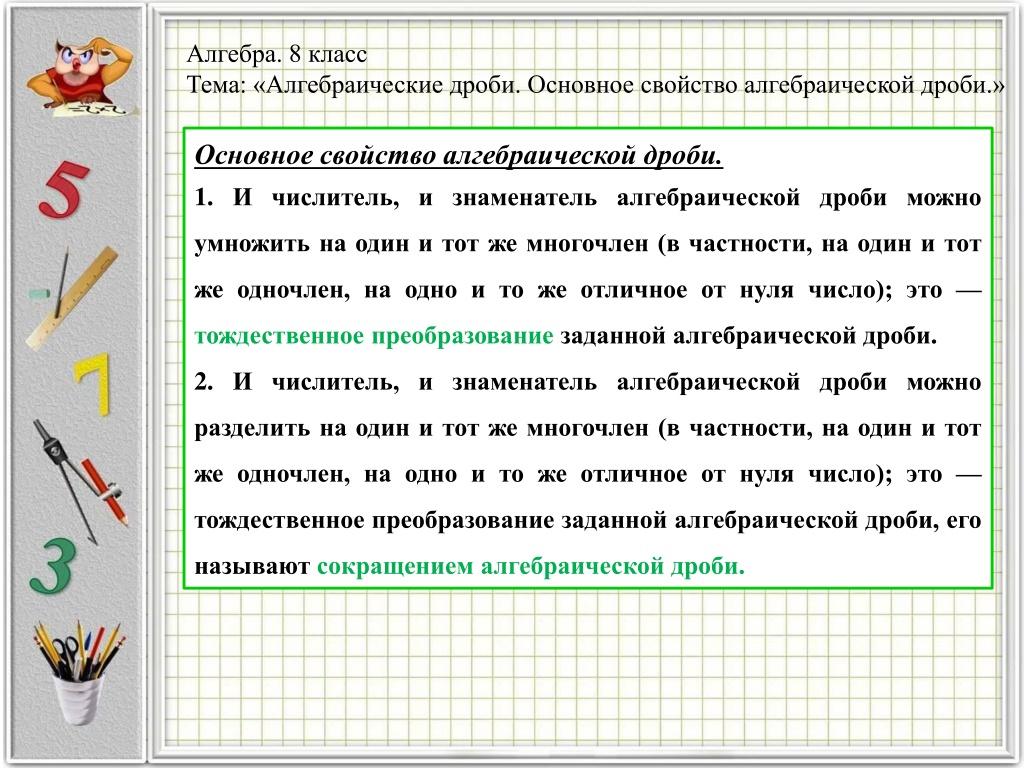 Алгебра. 8 класс
Тема: «Алгебраические дроби. Основное свойство алгебраической дроби.»

Основное свойство алгебраической дроби.

1. И числитель, и знаменатель алгебраической дроби можно умножить на один и тот же многочлен (в частности, на один и тот же одночлен, на одно и то же отличное от нуля число); это — тождественное преобразование заданной алгебраической дроби.

2. И числитель, и знаменатель алгебраической дроби можно разделить на один и тот же многочлен (в частности, на один и тот же одночлен, на одно и то же отличное от нуля число); это — тождественное преобразование заданной алгебраической дроби, его называют сокращением алгебраической дроби.

5
7
3